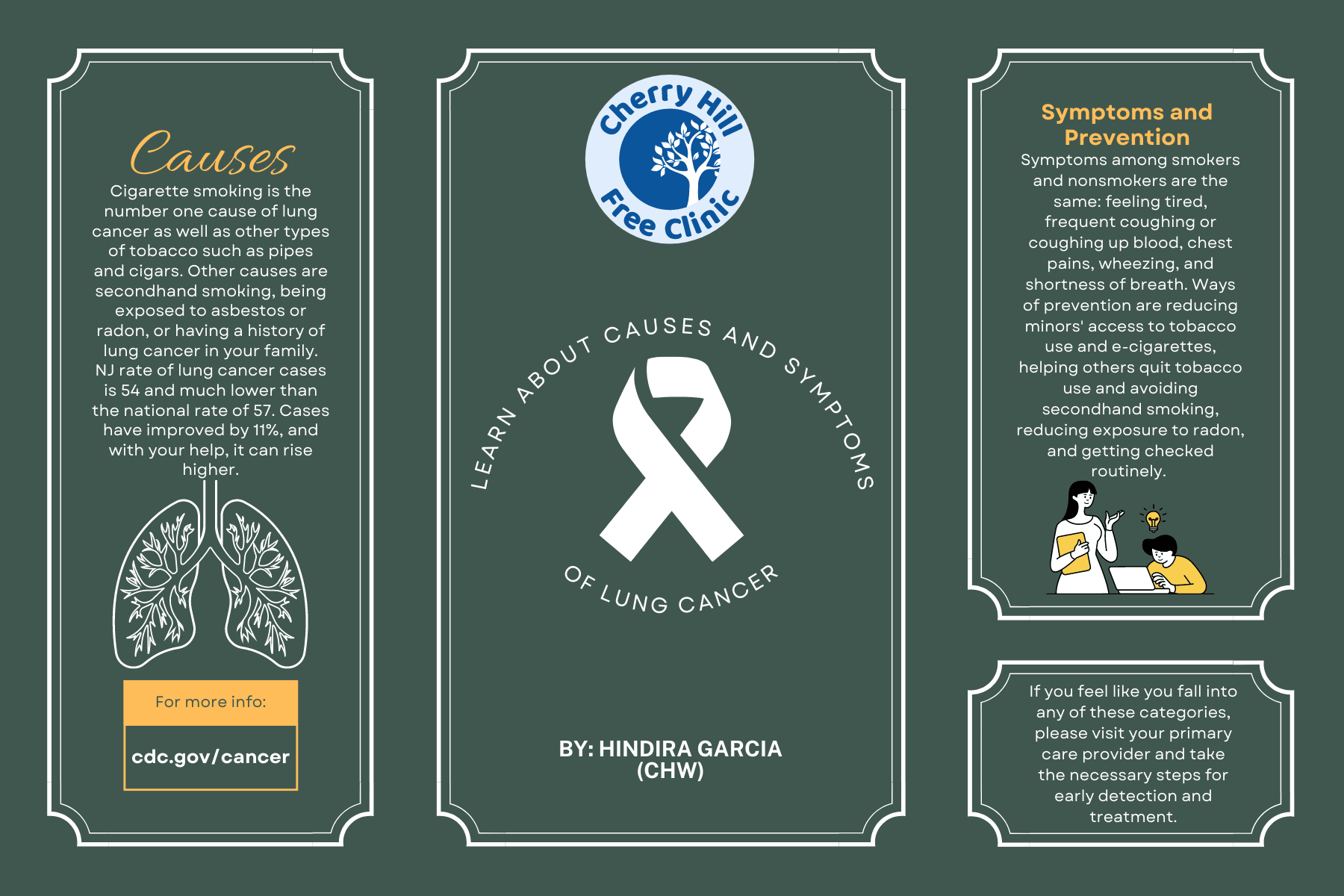 Causes

Cigarette smoking is the number one cause of lung cancer as well as other types of tobacco such as pipes and cigars. Other causes are secondhand smoking, being exposed to asbestos or radon, or having a history of lung cancer in your family. NJ rate of lung cancer cases is 54 and much lower than the national rate of 57. Cases have improved by 11%, and with your help, it can rise higher.

For more info:

cdc.gov/cancer

Cherry Hill
Free Clinic

LEARN ABOUT CAUSES AND SYMPTOMS
OF LUNG CANCER

BY: HINDIRA GARCIA
(CHW)

Symptoms and Prevention

Symptoms among smokers and nonsmokers are the same: feeling tired, frequent coughing or coughing up blood, chest pains, wheezing, and shortness of breath. Ways of prevention are reducing minors' access to tobacco use and e-cigarettes, helping others quit tobacco use and avoiding secondhand smoking, reducing exposure to radon, and getting checked routinely.

If you feel like you fall into any of these categories, please visit your primary care provider and take the necessary steps for early detection and treatment.